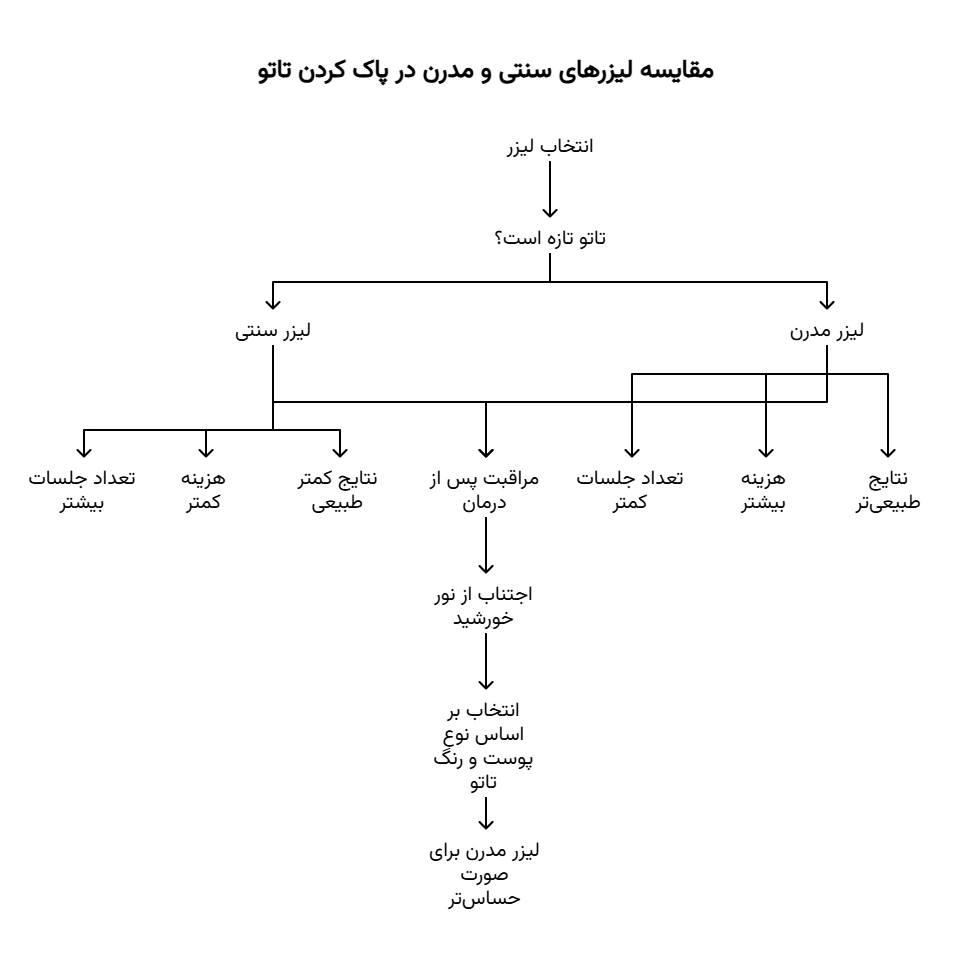 مقایسه لیزرهای سنتی و مدرن در پاک کردن تاتو

انتخاب لیزر

تاتو تازه است؟

لیزر مدرن

لیزر سنتی

نتایج طبیعی‌تر

هزینه بیشتر

تعداد جلسات کمتر

مراقبت پس از درمان

نتایج کمتر طبیعی

هزینه کمتر

تعداد جلسات بیشتر

اجتناب از نور خورشید

انتخاب بر اساس نوع پوست و رنگ تاتو

لیزر مدرن برای صورت حساس‌تر